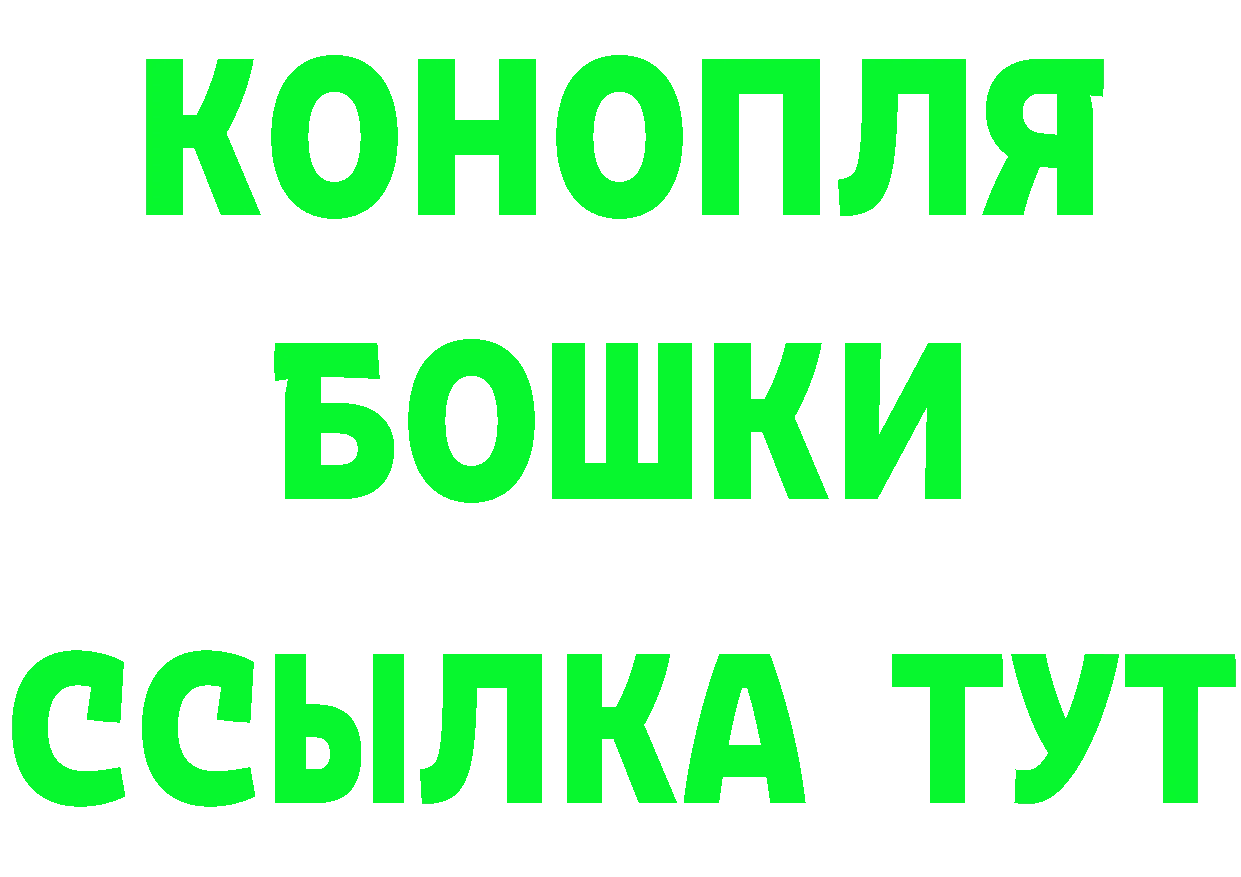 КОНОПЛЯ
БОШКИ
ССЫЛКА ТУТ